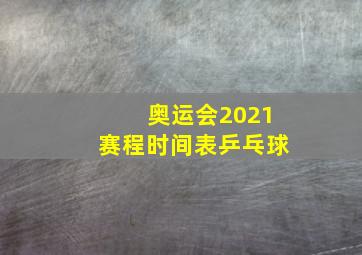 奥运会2021
赛程时间表乒乓球